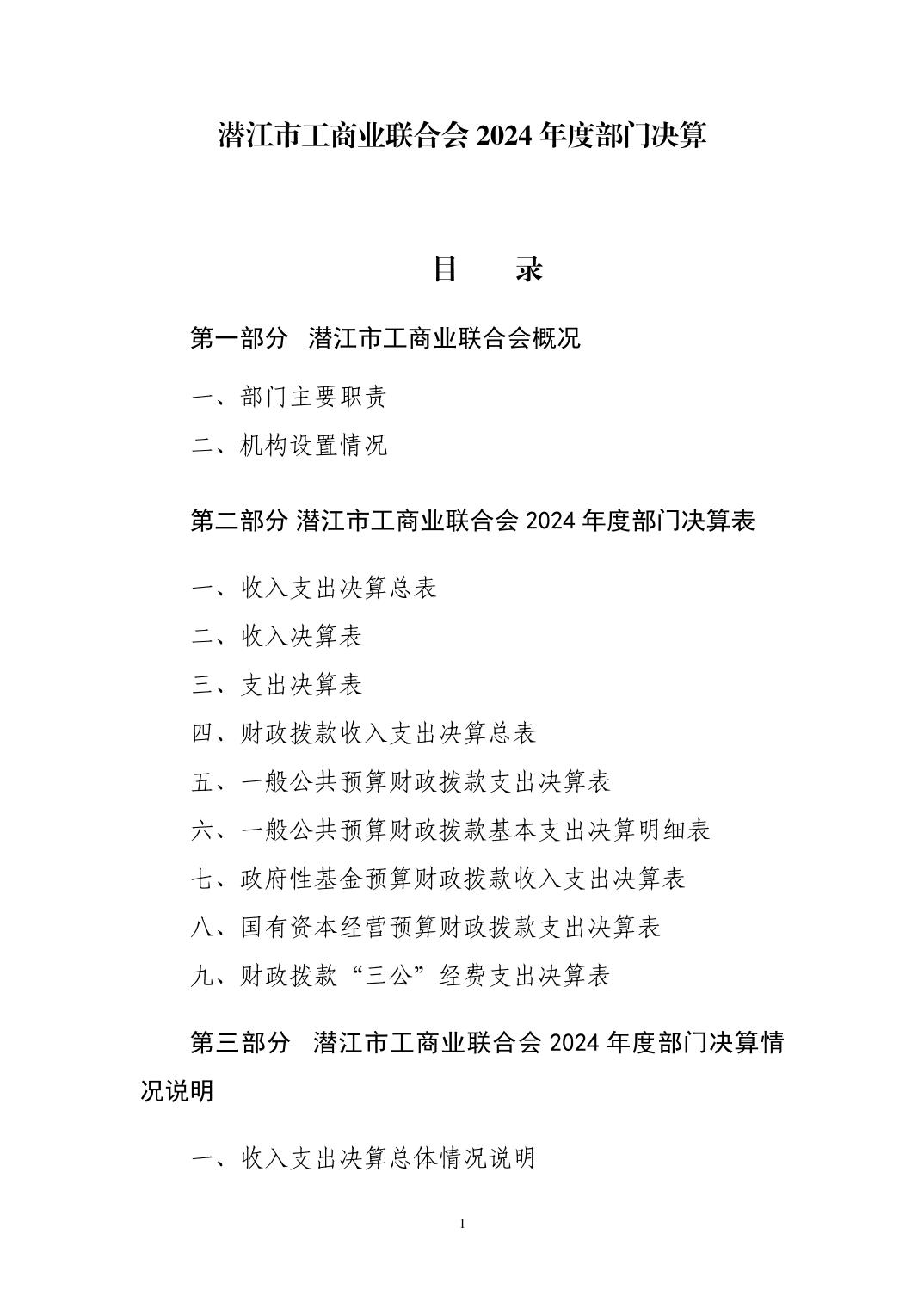 潜江市工商业联合会 2024 年度部门决算

目　　录

第一部分　潜江市工商业联合会概况

一、部门主要职责

二、机构设置情况

第二部分 潜江市工商业联合会 2024 年度部门决算表

一、收入支出决算总表

二、收入决算表

三、支出决算表

四、财政拨款收入支出决算总表

五、一般公共预算财政拨款支出决算表

六、一般公共预算财政拨款基本支出决算明细表

七、政府性基金预算财政拨款收入支出决算表

八、国有资本经营预算财政拨款支出决算表

九、财政拨款“三公”经费支出决算表

第三部分　潜江市工商业联合会 2024 年度部门决算情况说明

一、收入支出决算总体情况说明

1